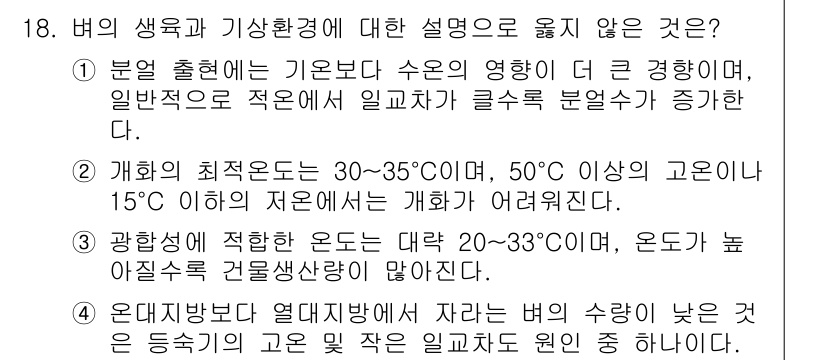 18. 벼의 생육과 기상환경에 대한 설명으로 옳지 않은 것은?

① 분얼 출현에는 기온보다 수온의 영향이 더 큰 경향이며, 일반적으로 적온에서 일교차가 클수록 분얼수가 증가한다.

② 개화의 최적온도는 30~35°C이며, 50°C 이상의 고온이나 15°C 이하의 저온에서는 개화가 어려워진다.

③ 광합성에 적합한 온도는 대략 20~33°C이며, 온도가 높아질수록 건물생산량이 많아진다.

④ 온대지방보다 열대지방에서 자라는 벼의 수량이 낮은 것은 등숙기의 고온 및 작은 일교차도 원인 중 하나이다.